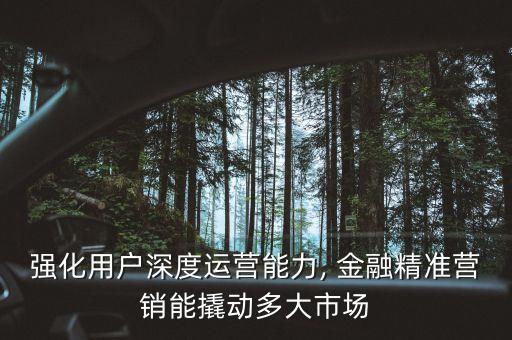 强化用户深度运营能力, 金融精准营销能撬动多大市场